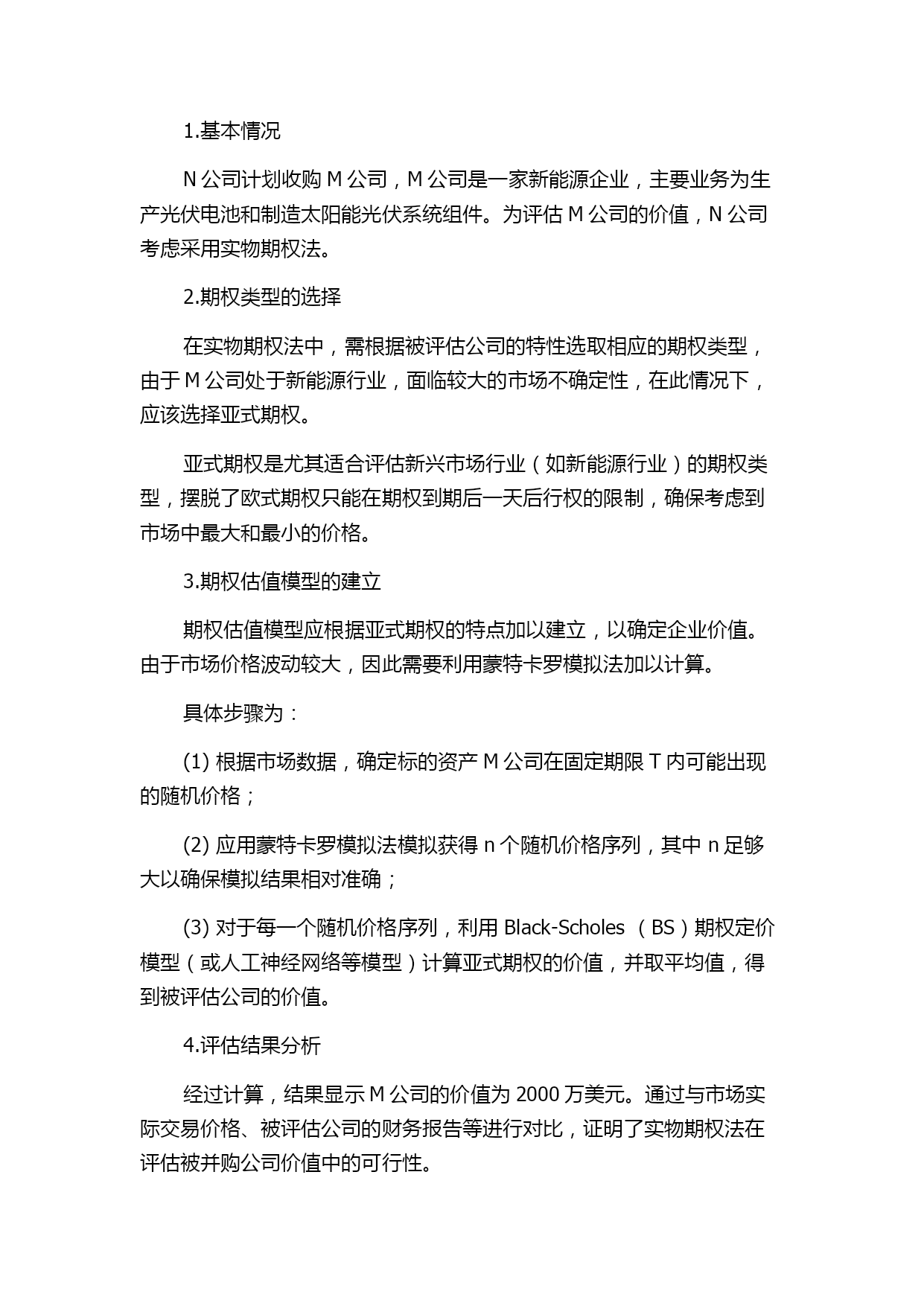 1.基本情况

N 公司计划收购 M 公司，M 公司是一家新能源企业，主要业务为生产光伏电池和制造太阳能光伏系统组件。为评估 M 公司的价值，N 公司考虑采用实物期权法。

2.期权类型的选择

在实物期权法中，需根据被评估公司的特性选取相应的期权类型，由于 M 公司处于新能源行业，面临较大的市场不确定性，在此情况下，应该选择亚式期权。

亚式期权是尤其适合评估新兴市场行业（如新能源行业）的期权类型，摆脱了欧式期权只能在期权到期后一天后行权的限制，确保考虑到市场中最大和最小的价格。

3.期权估值模型的建立

期权估值模型应根据亚式期权的特点加以建立，以确定企业价值。由于市场价格波动较大，因此需要利用蒙特卡罗模拟法加以计算。

具体步骤为：

(1) 根据市场数据，确定标的资产 M 公司在固定期限 T 内可能出现的随机价格；

(2) 应用蒙特卡罗模拟法模拟获得 n 个随机价格序列，其中 n 足够大以确保模拟结果相对准确；

(3) 对于每一个随机价格序列，利用 Black-Scholes （BS）期权定价模型（或人工神经网络等模型）计算亚式期权的价值，并取平均值，得到被评估公司的价值。

4.评估结果分析

经过计算，结果显示 M 公司的价值为 2000 万美元。通过与市场实际交易价格、被评估公司的财务报告等进行对比，证明了实物期权法在评估被并购公司价值中的可行性。